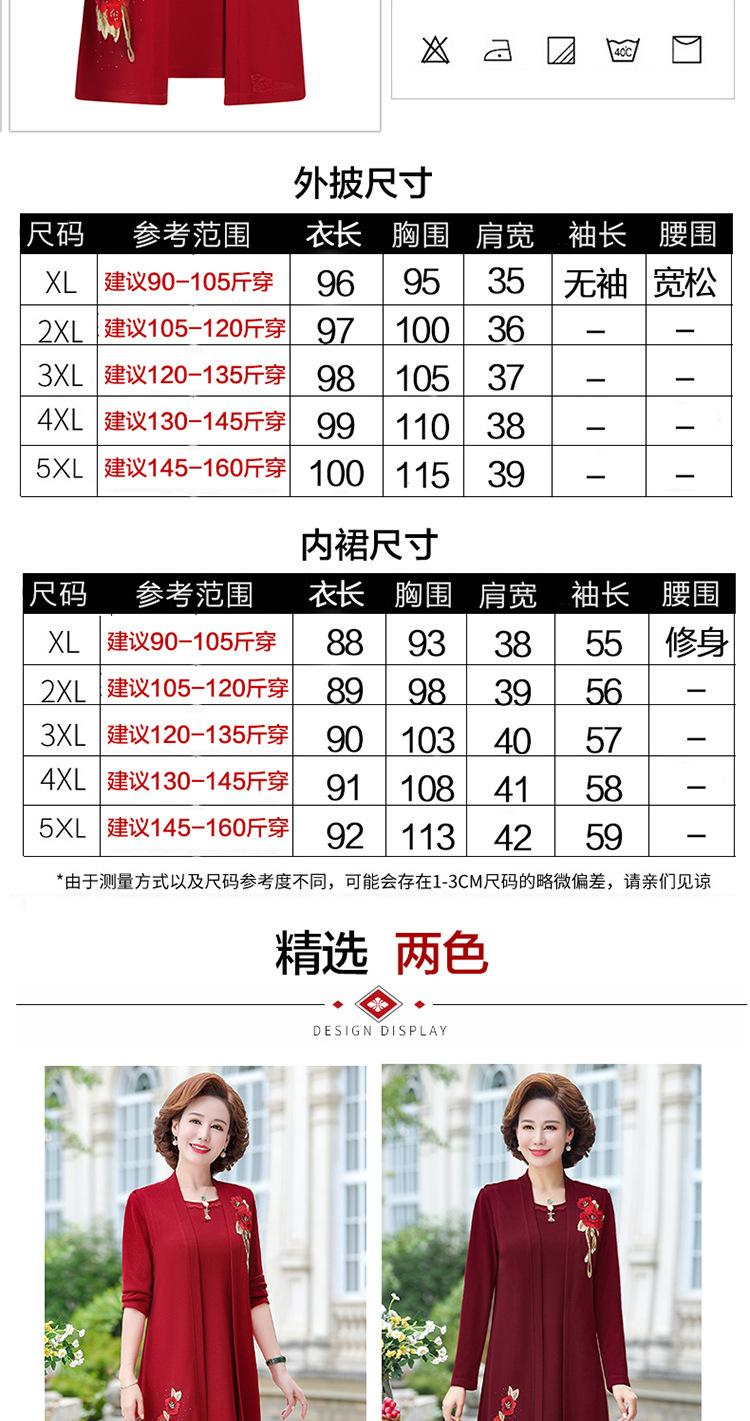 40C

外披尺寸

| 尺码 | 参考范围 | 衣长 | 胸围 | 肩宽 | 袖长 | 腰围 |
|---|---|---|---|---|---|---|
| XL | 建议90-105斤穿 | 96 | 95 | 35 | 无袖 | 宽松 |
| 2XL | 建议105-120斤穿 | 97 | 100 | 36 | - | - |
| 3XL | 建议120-135斤穿 | 98 | 105 | 37 | - | - |
| 4XL | 建议130-145斤穿 | 99 | 110 | 38 | - | - |
| 5XL | 建议145-160斤穿 | 100 | 115 | 39 | - | - |

内裙尺寸

| 尺码 | 参考范围 | 衣长 | 胸围 | 肩宽 | 袖长 | 腰围 |
|---|---|---|---|---|---|---|
| XL | 建议90-105斤穿 | 88 | 93 | 38 | 55 | 修身 |
| 2XL | 建议105-120斤穿 | 89 | 98 | 39 | 56 | - |
| 3XL | 建议120-135斤穿 | 90 | 103 | 40 | 57 | - |
| 4XL | 建议130-145斤穿 | 91 | 108 | 41 | 58 | - |
| 5XL | 建议145-160斤穿 | 92 | 113 | 42 | 59 | - |

*由于测量方式以及尺码参考度不同，可能会存在1-3CM尺码的略微偏差，请亲们见谅

精选 两色

DESIGN DISPLAY